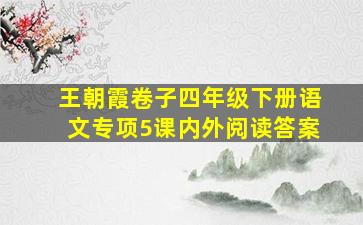 王朝霞卷子四年级下册语文专项5课内外阅读答案